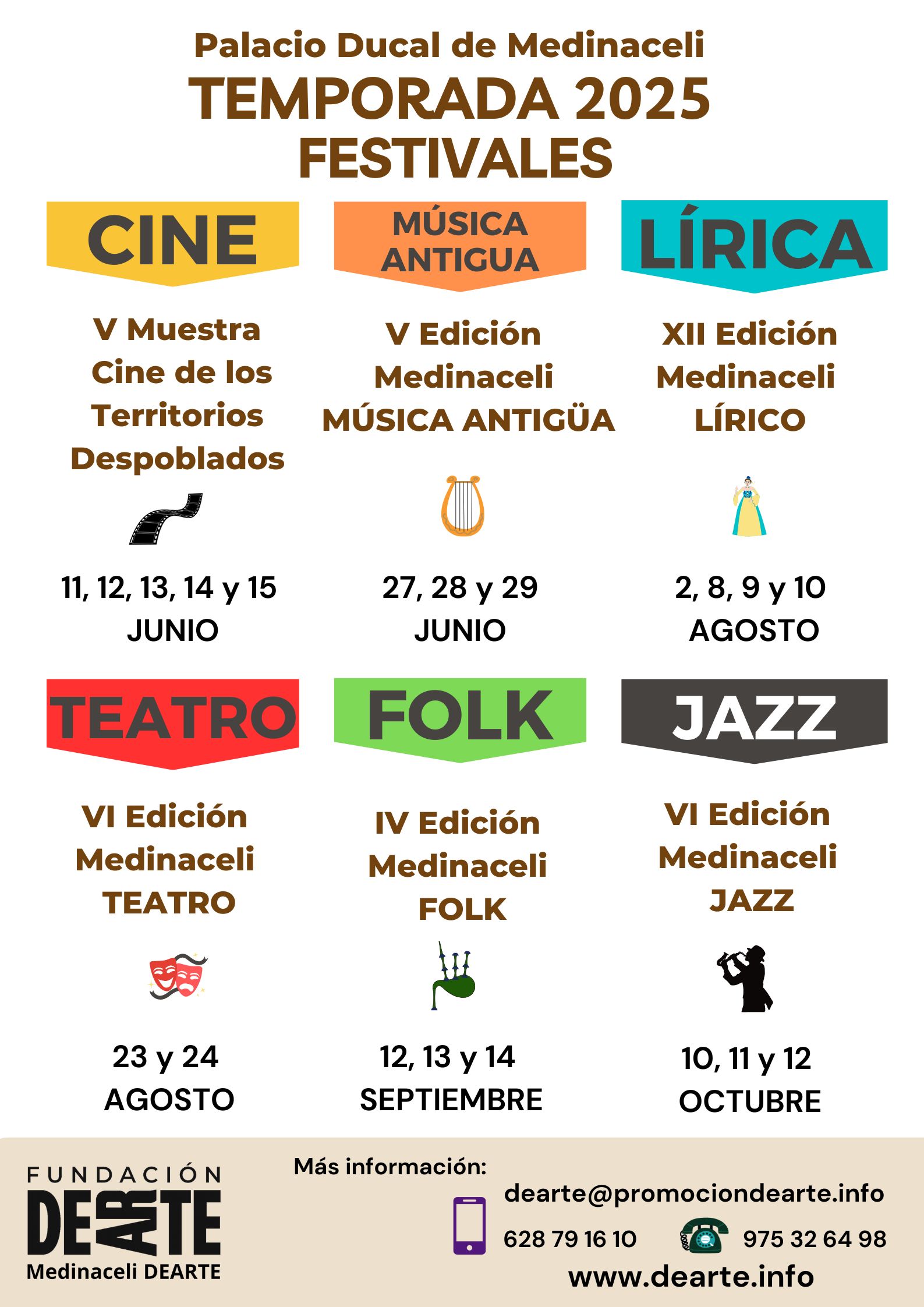 Palacio Ducal de Medinaceli
TEMPORADA 2025
FESTIVALES

CINE

V Muestra Cine de los Territorios Despoblados

11, 12, 13, 14 y 15
JUNIO

MÚSICA ANTIGUA

V Edición Medinaceli MÚSICA ANTIGÜA

27, 28 y 29
JUNIO

LÍRICA

XII Edición Medinaceli LÍRICO

2, 8, 9 y 10
AGOSTO

TEATRO

VI Edición Medinaceli TEATRO

23 y 24
AGOSTO

FOLK

IV Edición Medinaceli FOLK

12, 13 y 14
SEPTIEMBRE

JAZZ

VI Edición Medinaceli JAZZ

10, 11 y 12
OCTUBRE

FUNDACIÓN
DEARTE
Medinaceli DEARTE

Más información:
dearte@promociondearte.info
628 79 16 10
975 32 64 98
www.dearte.info